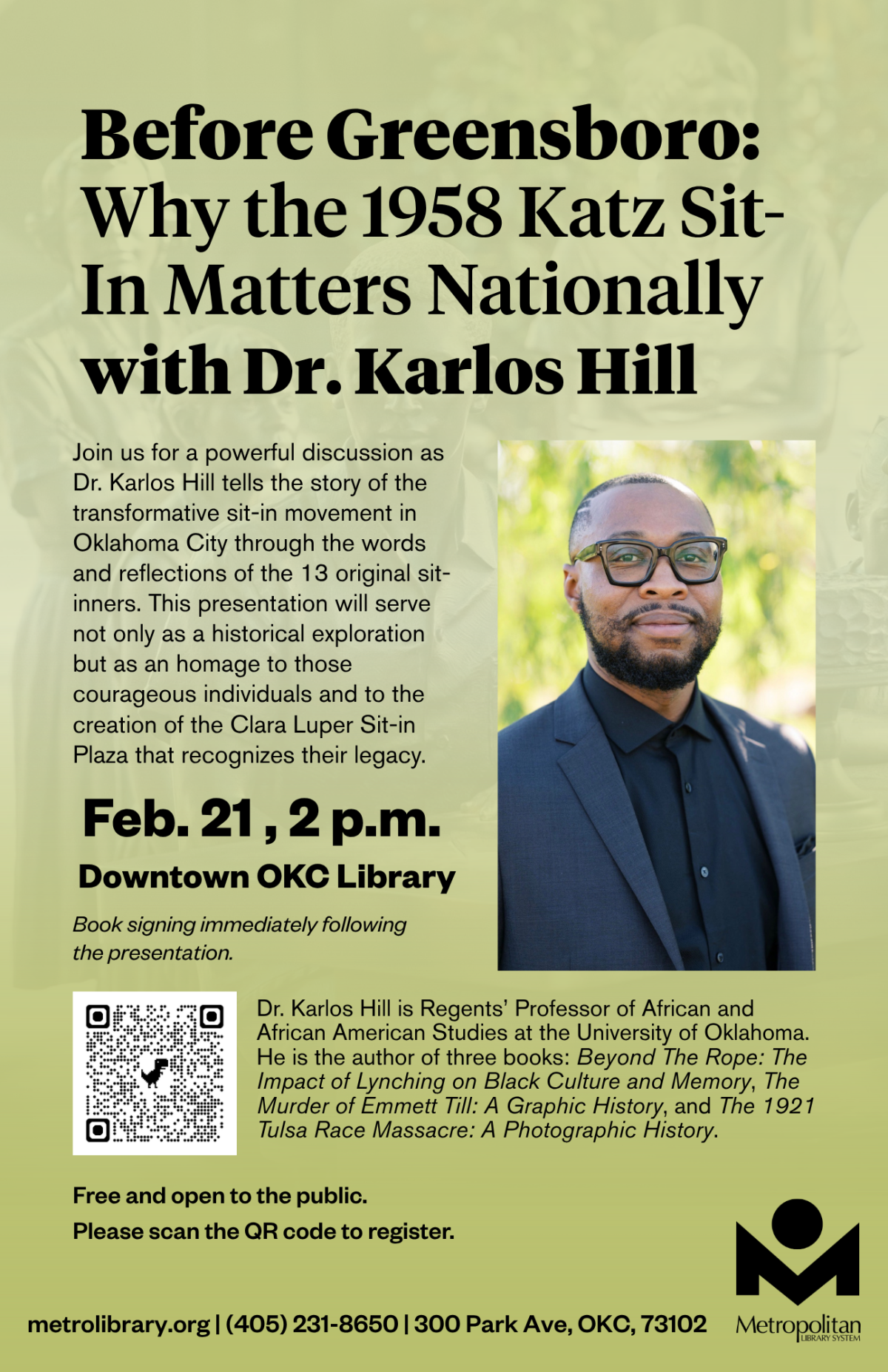 Before Greensboro: Why the 1958 Katz Sit-In Matters Nationally with Dr. Karlos Hill

Join us for a powerful discussion as Dr. Karlos Hill tells the story of the transformative sit-in movement in Oklahoma City through the words and reflections of the 13 original sit-inners. This presentation will serve not only as a historical exploration but as an homage to those courageous individuals and to the creation of the Clara Luper Sit-in Plaza that recognizes their legacy.

Feb. 21 , 2 p.m.

Downtown OKC Library

Book signing immediately following the presentation.

Dr. Karlos Hill is Regents' Professor of African and African American Studies at the University of Oklahoma. He is the author of three books: Beyond The Rope: The Impact of Lynching on Black Culture and Memory, The Murder of Emmett Till: A Graphic History, and The 1921 Tulsa Race Massacre: A Photographic History.

Free and open to the public.
Please scan the QR code to register.

metrolibrary.org | (405) 231-8650 | 300 Park Ave, OKC, 73102

Metropolitan
LIBRARY SYSTEM